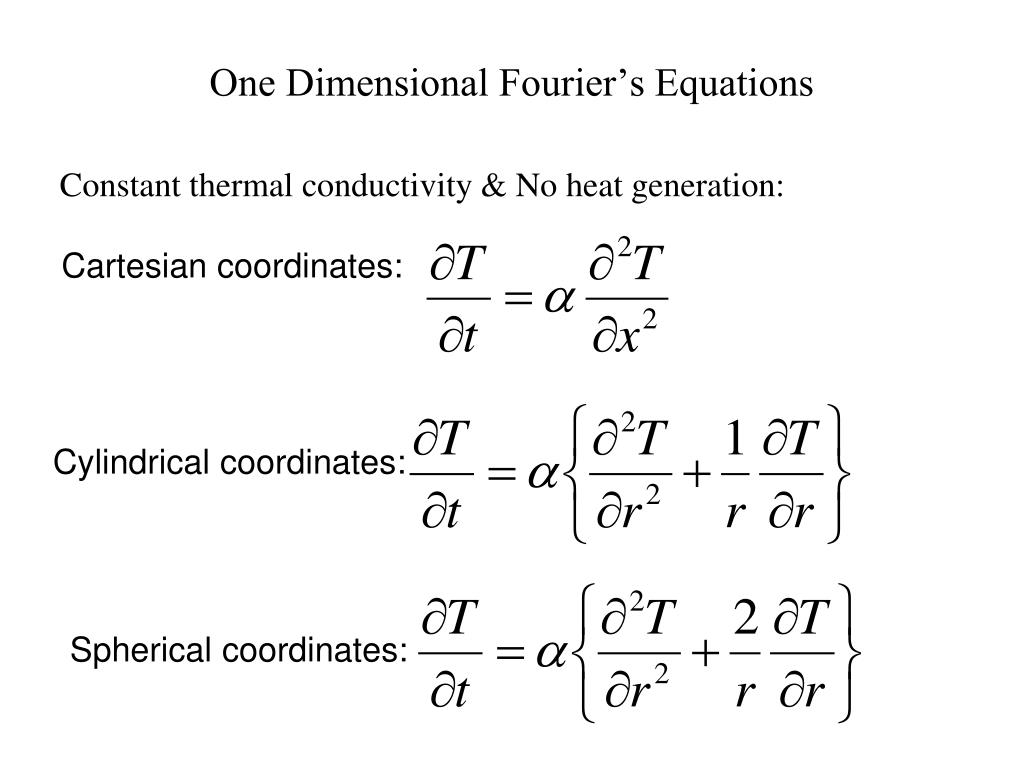 One Dimensional Fourier’s Equations

Constant thermal conductivity & No heat generation:

Cartesian coordinates: $\frac{\partial T}{\partial t} = \alpha \frac{\partial^2 T}{\partial x^2}$

Cylindrical coordinates: $\frac{\partial T}{\partial t} = \alpha \left\{ \frac{\partial^2 T}{\partial r^2} + \frac{1}{r} \frac{\partial T}{\partial r} \right\}$

Spherical coordinates: $\frac{\partial T}{\partial t} = \alpha \left\{ \frac{\partial^2 T}{\partial r^2} + \frac{2}{r} \frac{\partial T}{\partial r} \right\}$